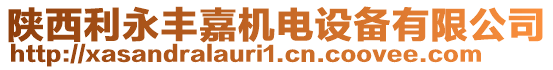 陕西利永丰嘉机电设备有限公司
http://xasandralauri1.cn.coovee.com